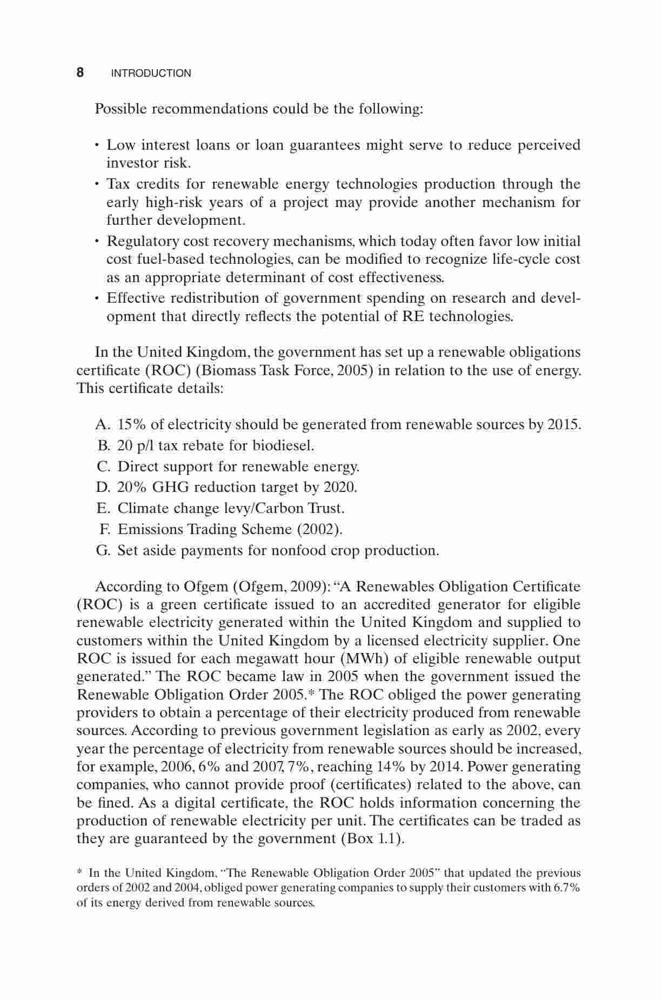 8 INTRODUCTION

Possible recommendations could be the following:

• Low interest loans or loan guarantees might serve to reduce perceived investor risk.
• Tax credits for renewable energy technologies production through the early high-risk years of a project may provide another mechanism for further development.
• Regulatory cost recovery mechanisms, which today often favor low initial cost fuel-based technologies, can be modified to recognize life-cycle cost as an appropriate determinant of cost effectiveness.
• Effective redistribution of government spending on research and development that directly reflects the potential of RE technologies.

In the United Kingdom, the government has set up a renewable obligations certificate (ROC) (Biomass Task Force, 2005) in relation to the use of energy. This certificate details:

A. 15% of electricity should be generated from renewable sources by 2015.
B. 20 p/l tax rebate for biodiesel.
C. Direct support for renewable energy.
D. 20% GHG reduction target by 2020.
E. Climate change levy/Carbon Trust.
F. Emissions Trading Scheme (2002).
G. Set aside payments for nonfood crop production.

According to Ofgem (Ofgem, 2009): "A Renewables Obligation Certificate (ROC) is a green certificate issued to an accredited generator for eligible renewable electricity generated within the United Kingdom and supplied to customers within the United Kingdom by a licensed electricity supplier. One ROC is issued for each megawatt hour (MWh) of eligible renewable output generated." The ROC became law in 2005 when the government issued the Renewable Obligation Order 2005.* The ROC obliged the power generating providers to obtain a percentage of their electricity produced from renewable sources. According to previous government legislation as early as 2002, every year the percentage of electricity from renewable sources should be increased, for example, 2006, 6% and 2007, 7%, reaching 14% by 2014. Power generating companies, who cannot provide proof (certificates) related to the above, can be fined. As a digital certificate, the ROC holds information concerning the production of renewable electricity per unit. The certificates can be traded as they are guaranteed by the government (Box 1.1).

* In the United Kingdom, "The Renewable Obligation Order 2005" that updated the previous orders of 2002 and 2004, obliged power generating companies to supply their customers with 6.7% of its energy derived from renewable sources.